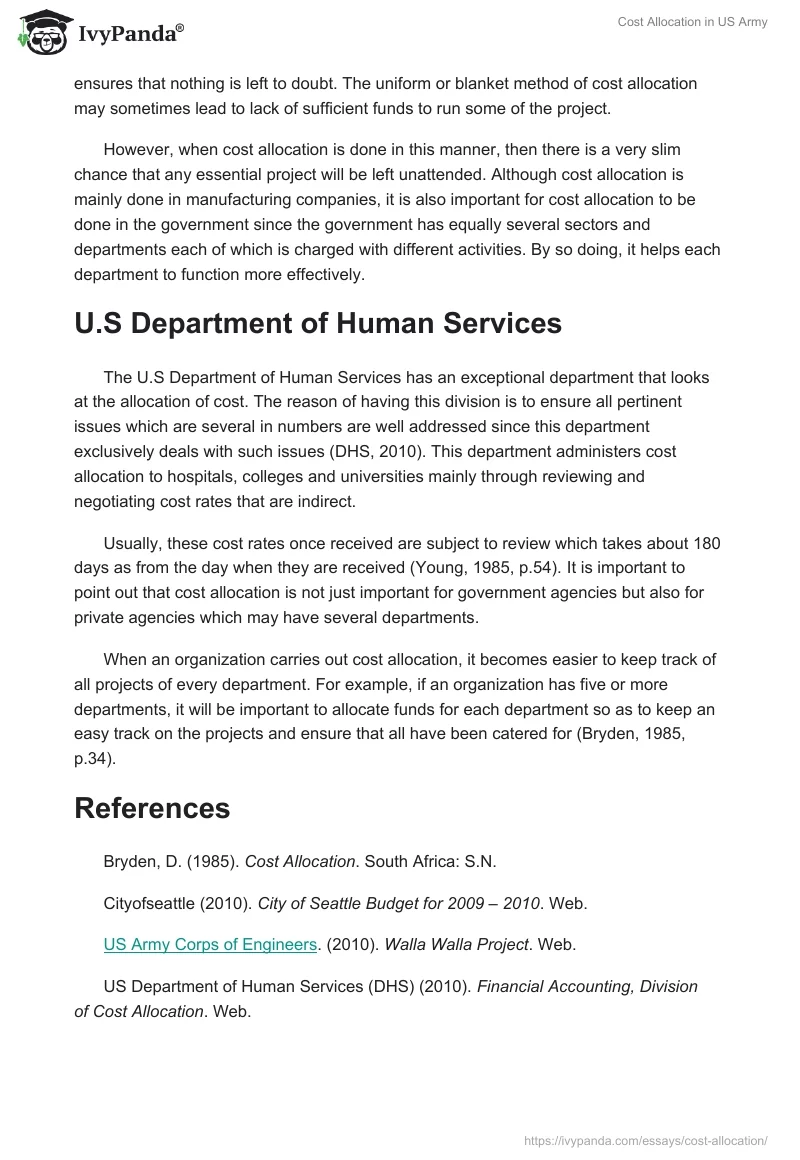 IvyPanda®

Cost Allocation in US Army

ensures that nothing is left to doubt. The uniform or blanket method of cost allocation may sometimes lead to lack of sufficient funds to run some of the project.

However, when cost allocation is done in this manner, then there is a very slim chance that any essential project will be left unattended. Although cost allocation is mainly done in manufacturing companies, it is also important for cost allocation to be done in the government since the government has equally several sectors and departments each of which is charged with different activities. By so doing, it helps each department to function more effectively.

U.S Department of Human Services

The U.S Department of Human Services has an exceptional department that looks at the allocation of cost. The reason of having this division is to ensure all pertinent issues which are several in numbers are well addressed since this department exclusively deals with such issues (DHS, 2010). This department administers cost allocation to hospitals, colleges and universities mainly through reviewing and negotiating cost rates that are indirect.

Usually, these cost rates once received are subject to review which takes about 180 days as from the day when they are received (Young, 1985, p.54). It is important to point out that cost allocation is not just important for government agencies but also for private agencies which may have several departments.

When an organization carries out cost allocation, it becomes easier to keep track of all projects of every department. For example, if an organization has five or more departments, it will be important to allocate funds for each department so as to keep an easy track on the projects and ensure that all have been catered for (Bryden, 1985, p.34).

References

Bryden, D. (1985). Cost Allocation. South Africa: S.N.

Cityofseattle (2010). City of Seattle Budget for 2009 – 2010. Web.

US Army Corps of Engineers. (2010). Walla Walla Project. Web.

US Department of Human Services (DHS) (2010). Financial Accounting, Division of Cost Allocation. Web.

https://ivypanda.com/essays/cost-allocation/